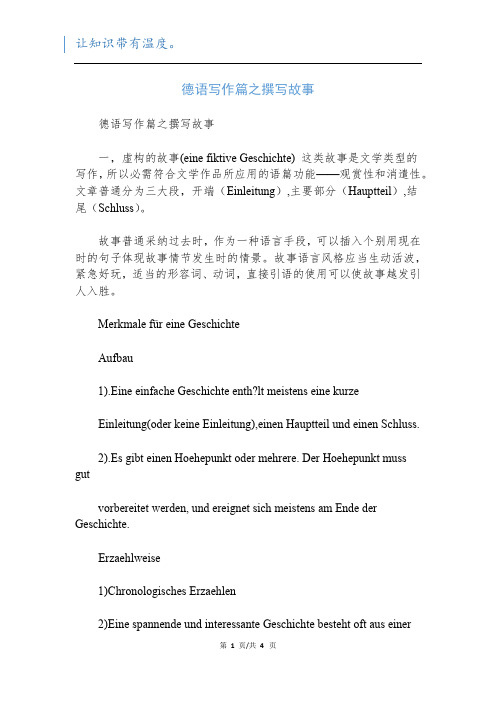 让知识带有温度。

德语写作篇之撰写故事

德语写作篇之撰写故事

一，虚构的故事(eine fiktive Geschichte) 这类故事是文学类型的写作，所以必需符合文学作品所应用的语篇功能——观赏性和消遣性。文章普通分为三大段，开端（Einleitung）,主要部分（Hauptteil）,结尾（Schluss）。

故事普通采纳过去时，作为一种语言手段，可以插入个别用现在时的句子体现故事情节发生时的情景。故事语言风格应当生动活泼，紧急好玩，适当的形容词、动词，直接引语的使用可以使故事越发引人入胜。

Merkmale für eine Geschichte

Aufbau

1).Eine einfache Geschichte enth?lt meistens eine kurze

Einleitung(oder keine Einleitung),einen Hauptteil und einen Schluss.

2).Es gibt einen Hoehepunkt oder mehrere. Der Hoehepunkt muss gut

vorbereitet werden, und ereignet sich meistens am Ende der Geschichte.

Erzaehlweise

1)Chronologisches Erzaehlen

2)Eine spannende und interessante Geschichte besteht oft aus einer

第 1 页/共 4 页